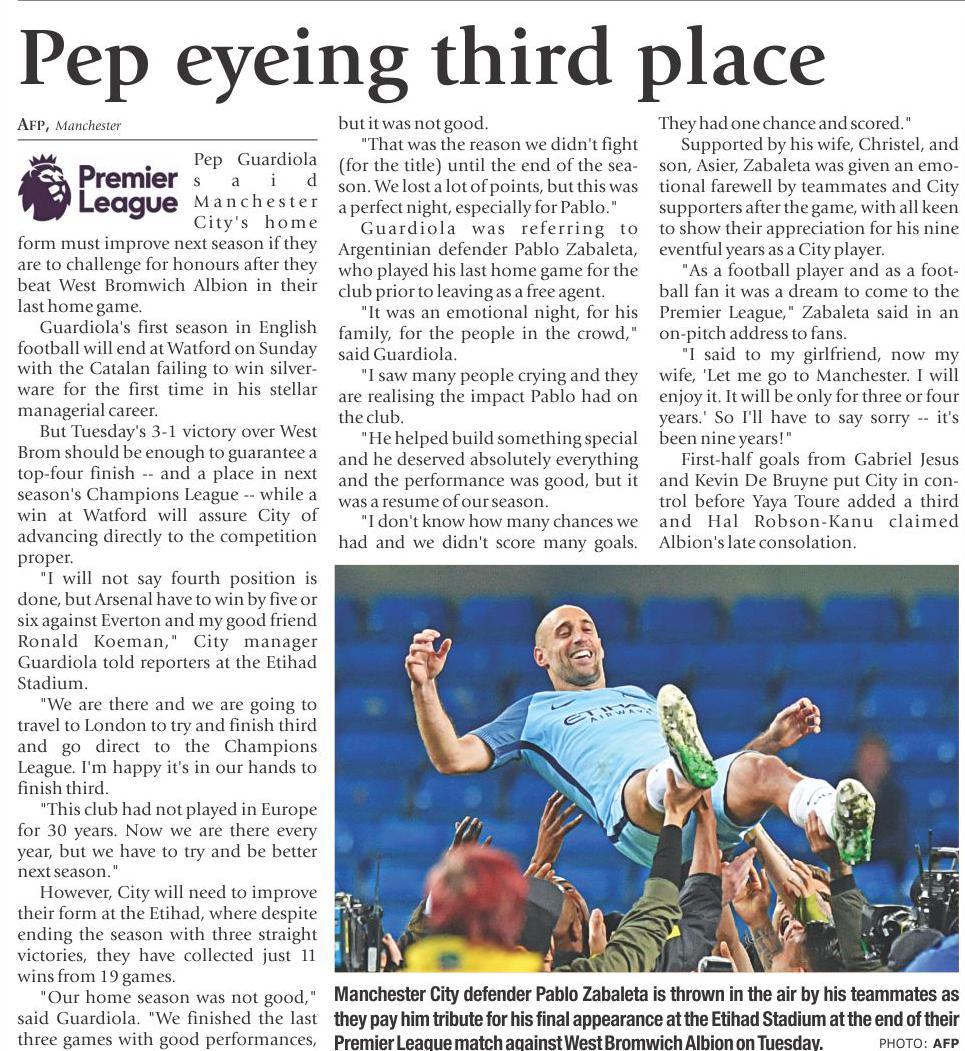 Pep eyeing third place

AFP, Manchester

Premier League

Pep Guardiola said Manchester City's home form must improve next season if they are to challenge for honours after they beat West Bromwich Albion in their last home game.

Guardiola's first season in English football will end at Watford on Sunday with the Catalan failing to win silverware for the first time in his stellar managerial career.

But Tuesday's 3-1 victory over West Brom should be enough to guarantee a top-four finish -- and a place in next season's Champions League -- while a win at Watford will assure City of advancing directly to the competition proper.

"I will not say fourth position is done, but Arsenal have to win by five or six against Everton and my good friend Ronald Koeman," City manager Guardiola told reporters at the Etihad Stadium.

"We are there and we are going to travel to London to try and finish third and go direct to the Champions League. I'm happy it's in our hands to finish third.

"This club had not played in Europe for 30 years. Now we are there every year, but we have to try and be better next season."

However, City will need to improve their form at the Etihad, where despite ending the season with three straight victories, they have collected just 11 wins from 19 games.

"Our home season was not good," said Guardiola. "We finished the last three games with good performances, but it was not good.

"That was the reason we didn't fight (for the title) until the end of the season. We lost a lot of points, but this was a perfect night, especially for Pablo."

Guardiola was referring to Argentinian defender Pablo Zabaleta, who played his last home game for the club prior to leaving as a free agent.

"It was an emotional night, for his family, for the people in the crowd," said Guardiola.

"I saw many people crying and they are realising the impact Pablo had on the club.

"He helped build something special and he deserved absolutely everything and the performance was good, but it was a resume of our season.

"I don't know how many chances we had and we didn't score many goals. They had one chance and scored."

Supported by his wife, Christel, and son, Asier, Zabaleta was given an emotional farewell by teammates and City supporters after the game, with all keen to show their appreciation for his nine eventful years as a City player.

"As a football player and as a football fan it was a dream to come to the Premier League," Zabaleta said in an on-pitch address to fans.

"I said to my girlfriend, now my wife, 'Let me go to Manchester. I will enjoy it. It will be only for three or four years.' So I'll have to say sorry -- it's been nine years!"

First-half goals from Gabriel Jesus and Kevin De Bruyne put City in control before Yaya Toure added a third and Hal Robson-Kanu claimed Albion's late consolation.

ETIHAD AIRWAYS

Manchester City defender Pablo Zabaleta is thrown in the air by his teammates as they pay him tribute for his final appearance at the Etihad Stadium at the end of their Premier League match against West Bromwich Albion on Tuesday. PHOTO: AFP